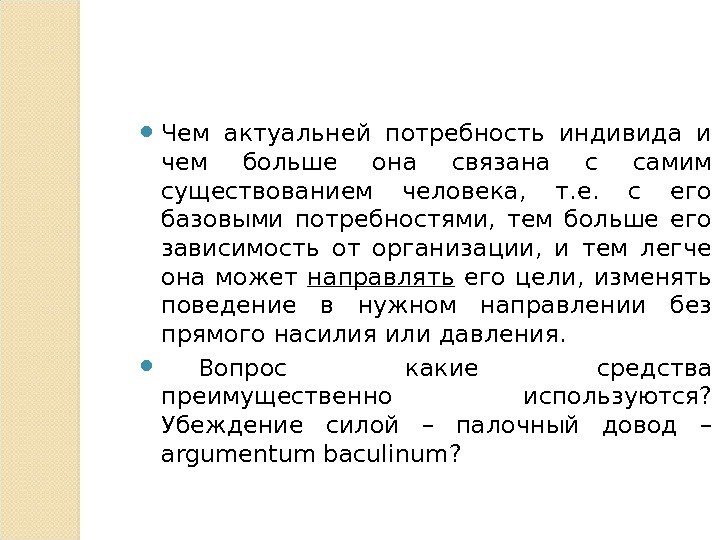 Чем актуальней потребность индивида и чем больше она связана с самим существованием человека, т.е. с его базовыми потребностями, тем больше его зависимость от организации, и тем легче она может направлять его цели, изменять поведение в нужном направлении без прямого насилия или давления.

Вопрос какие средства преимущественно используются? Убеждение силой – палочный довод – argumentum baculinum?